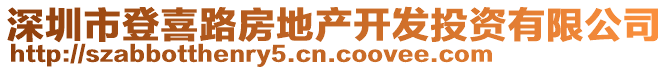 深圳市登喜路房地产开发投资有限公司
http://szabbotthenry5.cn.coovee.com